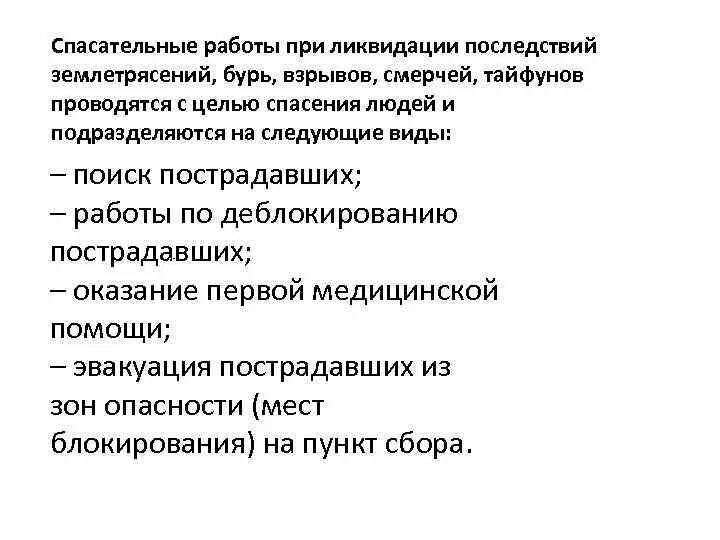 Спасательные работы при ликвидации последствий землетрясений, бурь, взрывов, смерчей, тайфунов проводятся с целью спасения людей и подразделяются на следующие виды:

– поиск пострадавших;
– работы по деблокированию пострадавших;
– оказание первой медицинской помощи;
– эвакуация пострадавших из зон опасности (мест блокирования) на пункт сбора.